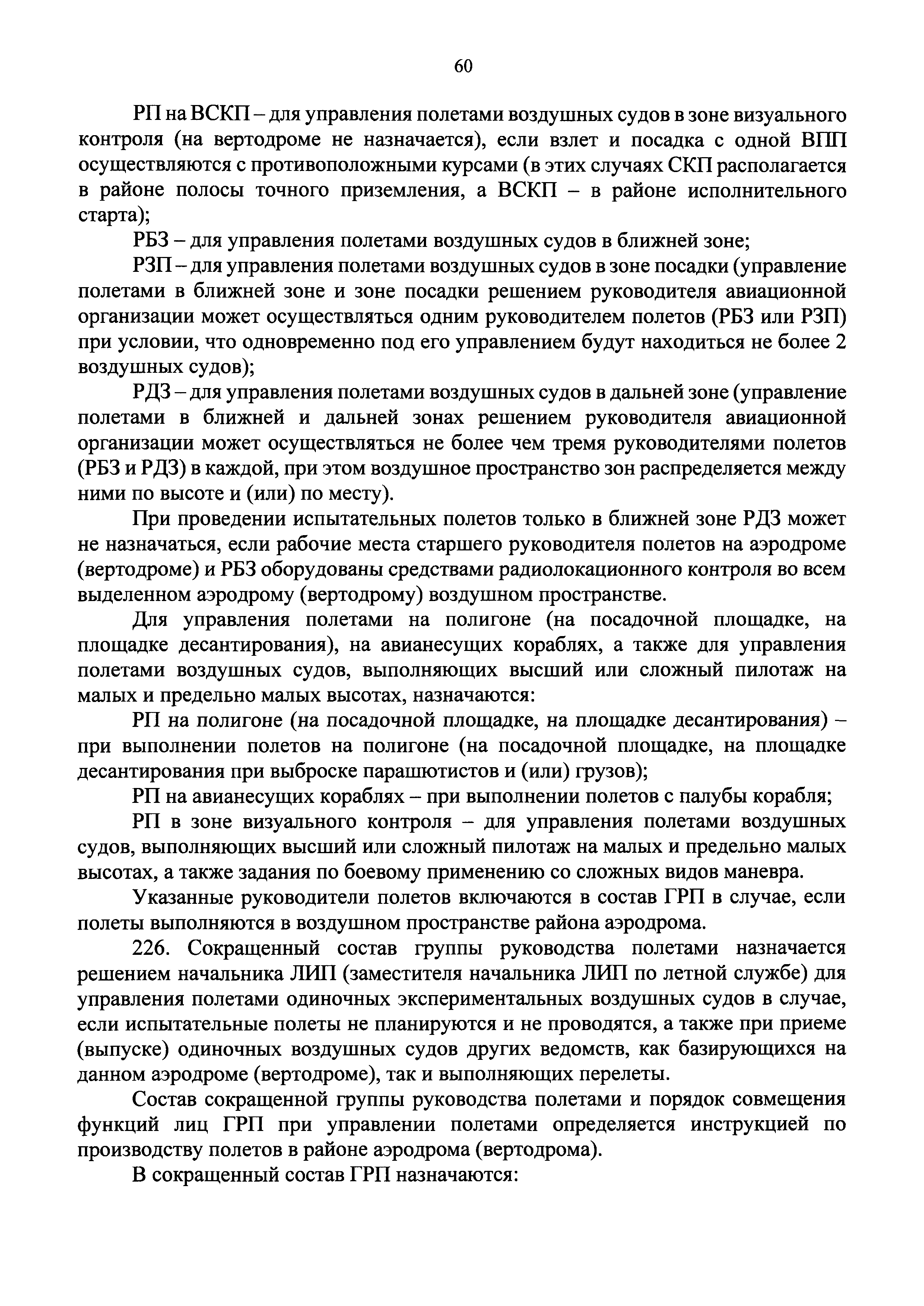 60

РП на ВСКП – для управления полетами воздушных судов в зоне визуального контроля (на вертодроме не назначается), если взлет и посадка с одной ВПП осуществляются с противоположными курсами (в этих случаях СКП располагается в районе полосы точного приземления, а ВСКП – в районе исполнительного старта);

РБЗ – для управления полетами воздушных судов в ближней зоне;

РЗП – для управления полетами воздушных судов в зоне посадки (управление полетами в ближней зоне и зоне посадки решением руководителя авиационной организации может осуществляться одним руководителем полетов (РБЗ или РЗП) при условии, что одновременно под его управлением будут находиться не более 2 воздушных судов);

РДЗ – для управления полетами воздушных судов в дальней зоне (управление полетами в ближней и дальней зонах решением руководителя авиационной организации может осуществляться не более чем тремя руководителями полетов (РБЗ и РДЗ) в каждой, при этом воздушное пространство зон распределяется между ними по высоте и (или) по месту).

При проведении испытательных полетов только в ближней зоне РДЗ может не назначаться, если рабочие места старшего руководителя полетов на аэродроме (вертодроме) и РБЗ оборудованы средствами радиолокационного контроля во всем выделенном аэродрому (вертодрому) воздушном пространстве.

Для управления полетами на полигоне (на посадочной площадке, на площадке десантирования), на авианесущих кораблях, а также для управления полетами воздушных судов, выполняющих высший или сложный пилотаж на малых и предельно малых высотах, назначаются:

РП на полигоне (на посадочной площадке, на площадке десантирования) – при выполнении полетов на полигоне (на посадочной площадке, на площадке десантирования при выброске парашютистов и (или) грузов);

РП на авианесущих кораблях – при выполнении полетов с палубы корабля;

РП в зоне визуального контроля – для управления полетами воздушных судов, выполняющих высший или сложный пилотаж на малых и предельно малых высотах, а также задания по боевому применению со сложных видов маневра.

Указанные руководители полетов включаются в состав ГРП в случае, если полеты выполняются в воздушном пространстве района аэродрома.

226. Сокращенный состав группы руководства полетами назначается решением начальника ЛИП (заместителя начальника ЛИП по летной службе) для управления полетами одиночных экспериментальных воздушных судов в случае, если испытательные полеты не планируются и не проводятся, а также при приеме (выпуске) одиночных воздушных судов других ведомств, как базирующихся на данном аэродроме (вертодроме), так и выполняющих перелеты.

Состав сокращенной группы руководства полетами и порядок совмещения функций лиц ГРП при управлении полетами определяется инструкцией по производству полетов в районе аэродрома (вертодрома).

В сокращенный состав ГРП назначаются: